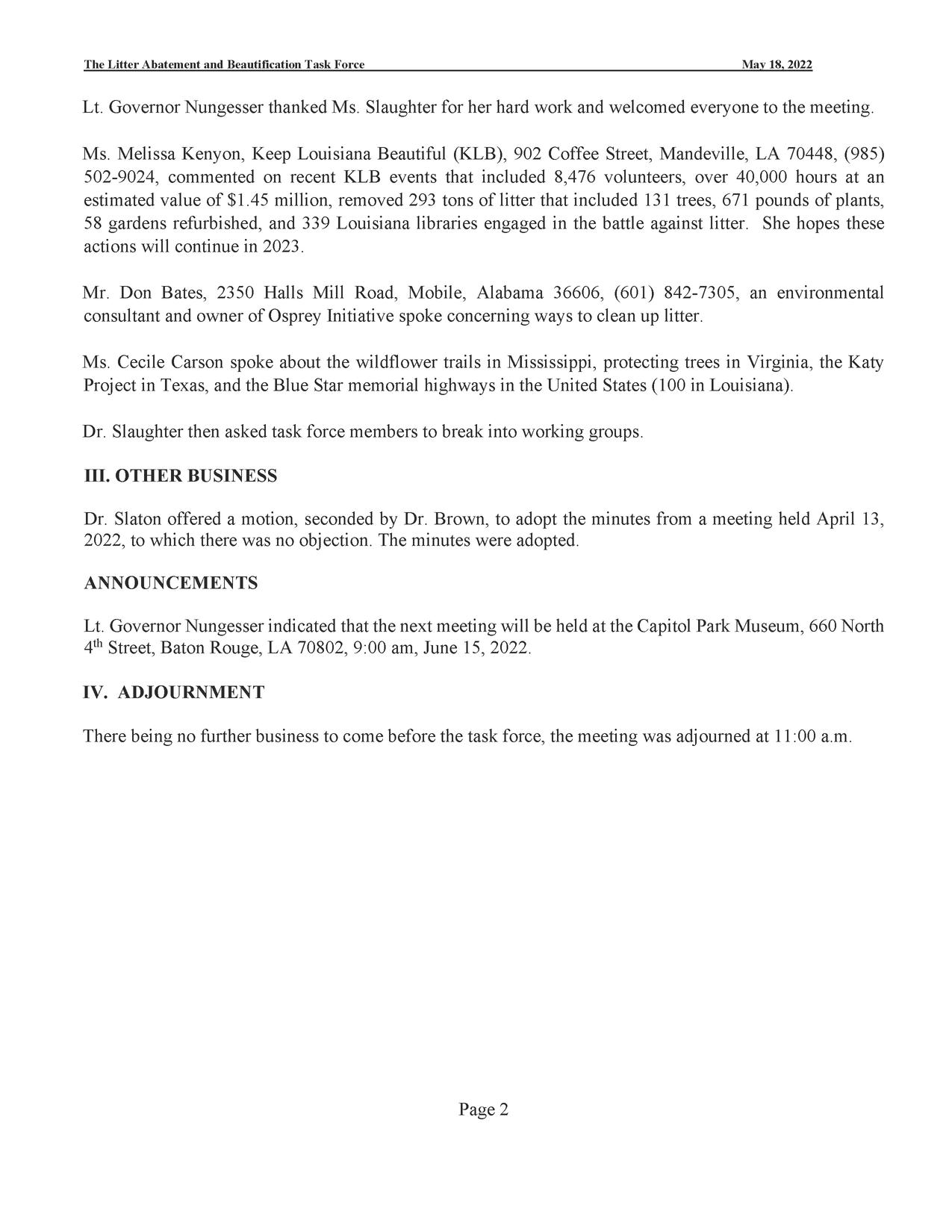 The Litter Abatement and Beautification Task Force May 18, 2022

Lt. Governor Nungesser thanked Ms. Slaughter for her hard work and welcomed everyone to the meeting.

Ms. Melissa Kenyon, Keep Louisiana Beautiful (KLB), 902 Coffee Street, Mandeville, LA 70448, (985) 502-9024, commented on recent KLB events that included 8,476 volunteers, over 40,000 hours at an estimated value of \$1.45 million, removed 293 tons of litter that included 131 trees, 671 pounds of plants, 58 gardens refurbished, and 339 Louisiana libraries engaged in the battle against litter. She hopes these actions will continue in 2023.

Mr. Don Bates, 2350 Halls Mill Road, Mobile, Alabama 36606, (601) 842-7305, an environmental consultant and owner of Osprey Initiative spoke concerning ways to clean up litter.

Ms. Cecile Carson spoke about the wildflower trails in Mississippi, protecting trees in Virginia, the Katy Project in Texas, and the Blue Star memorial highways in the United States (100 in Louisiana).

Dr. Slaughter then asked task force members to break into working groups.

III. OTHER BUSINESS

Dr. Slaton offered a motion, seconded by Dr. Brown, to adopt the minutes from a meeting held April 13, 2022, to which there was no objection. The minutes were adopted.

ANNOUNCEMENTS

Lt. Governor Nungesser indicated that the next meeting will be held at the Capitol Park Museum, 660 North 4$^{th}$ Street, Baton Rouge, LA 70802, 9:00 am, June 15, 2022.

IV. ADJOURNMENT

There being no further business to come before the task force, the meeting was adjourned at 11:00 a.m.

Page 2